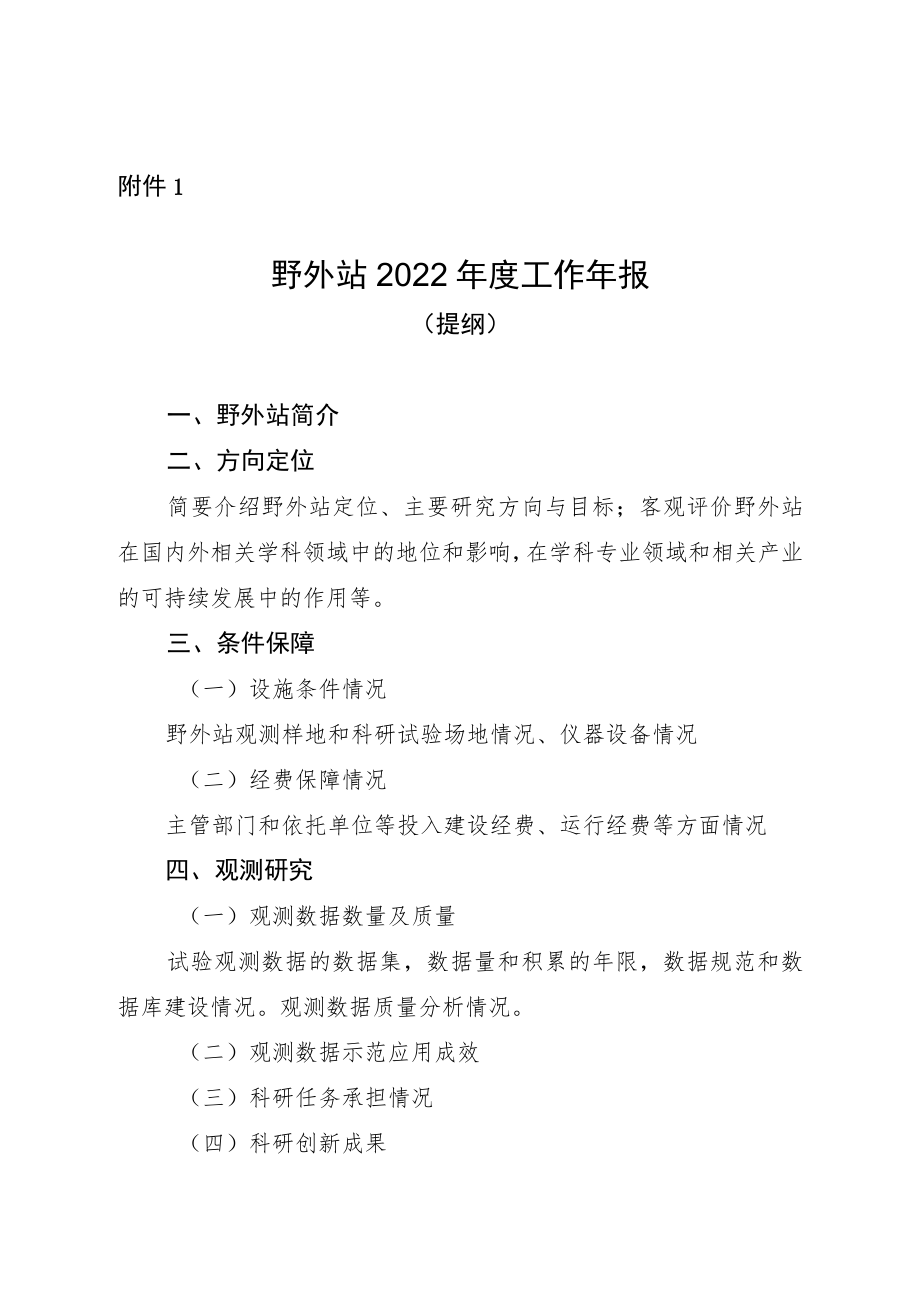 附件 1

野外站 2022 年度工作年报

（提纲）

一、野外站简介

二、方向定位

简要介绍野外站定位、主要研究方向与目标；客观评价野外站在国内外相关学科领域中的地位和影响，在学科专业领域和相关产业的可持续发展中的作用等。

三、条件保障

（一）设施条件情况

野外站观测样地和科研试验场地情况、仪器设备情况

（二）经费保障情况

主管部门和依托单位等投入建设经费、运行经费等方面情况

四、观测研究

（一）观测数据数量及质量

试验观测数据的数据集，数据量和积累的年限，数据规范和数据库建设情况。观测数据质量分析情况。

（二）观测数据示范应用成效

（三）科研任务承担情况

（四）科研创新成果